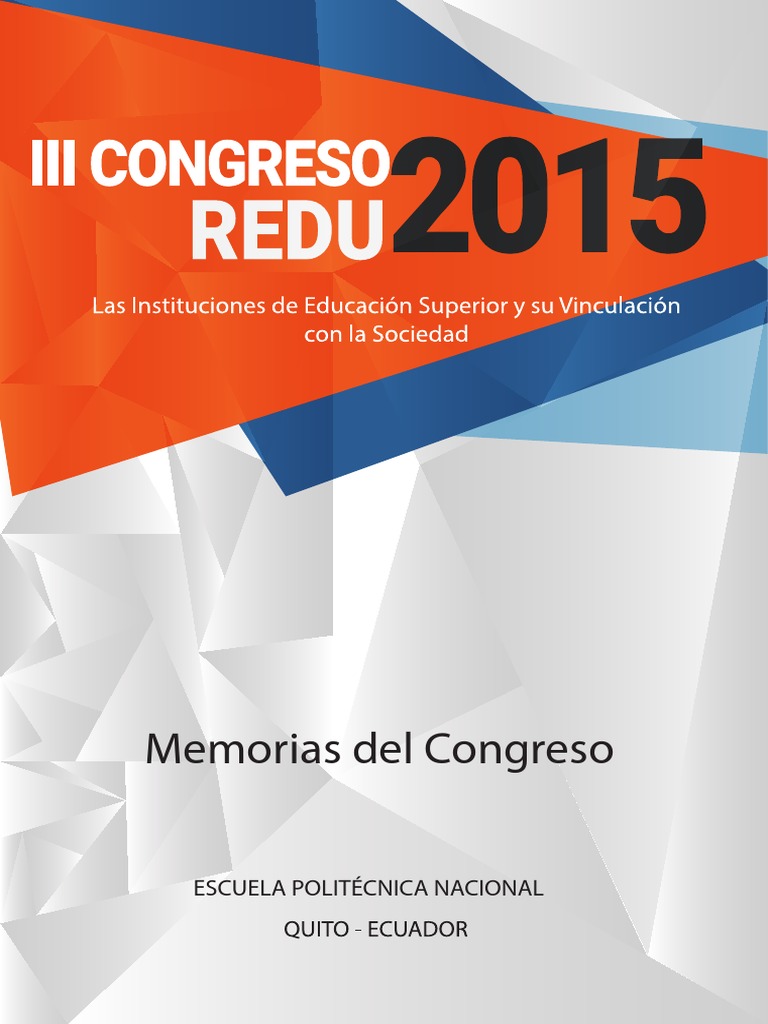 III CONGRESO
REDU
2015

Las Instituciones de Educación Superior y su Vinculación con la Sociedad

Memorias del Congreso

ESCUELA POLITÉCNICA NACIONAL

QUITO - ECUADOR